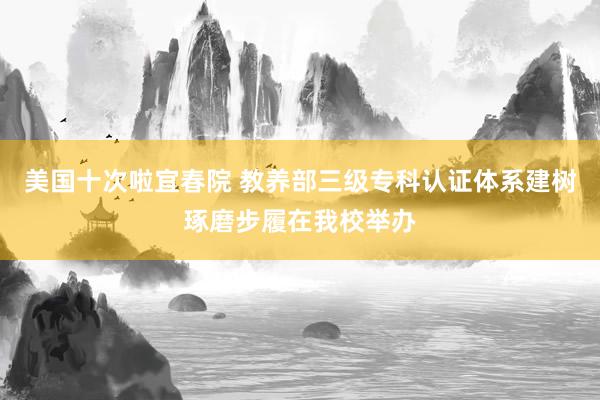 美国十次啦宜春院 教养部三级专科认证体系建树琢磨步履在我校举办